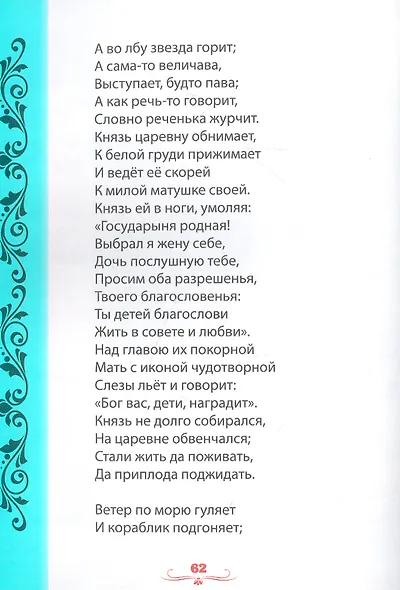 А во лбу звезда горит;
А сама-то величава,
Выступает, будто пава;
А как речь-то говорит,
Словно реченька журчит.
Князь царевну обнимает,
К белой груди прижимает
И ведёт её скорей
К милой матушке своей.
Князь ей в ноги, умоляя:
«Государыня родная!
Выбрал я жену себе,
Дочь послушную тебе,
Просим оба разрешенья,
Твоего благословенья:
Ты детей благослови
Жить в совете и любви».
Над главою их покорной
Мать с иконой чудотворной
Слезы льёт и говорит:
«Бог вас, дети, наградит».
Князь не долго собирался,
На царевне обвенчался;
Стали жить да поживать,
Да приплода поджидать.

Ветер по морю гуляет
И кораблик подгоняет;

62